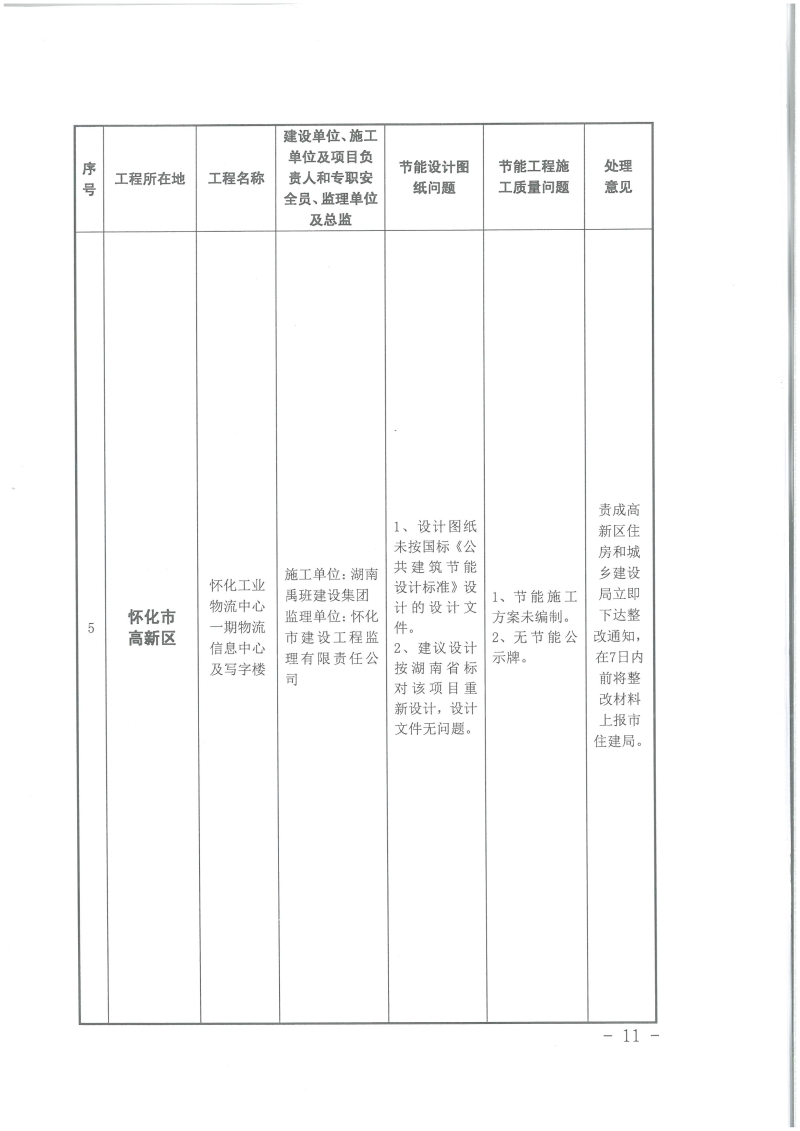 | 序号 | 工程所在地 | 工程名称 | 建设单位、施工单位及项目负责人和专职安全员、监理单位及总监 | 节能设计图纸问题 | 节能工程施工质量问题 | 处理意见 |
|---|---|---|---|---|---|---|
| 5 | 怀化市高新区 | 怀化工业物流中心一期物流信息中心及写字楼 | 施工单位：湖南禹班建设集团 监理单位：怀化市建设工程监理有限责任公司 | 1、设计图纸未按国标《公共建筑节能设计标准》设计的设计文件。 2、建议设计按湖南省标对该项目重新设计，设计文件无问题。 | 1、节能施工方案未编制。 2、无节能公示牌。 | 责成高新区住房和城乡建设局立即下达整改通知，在7日内前将整改材料上报市住建局。 |

－ 11 －